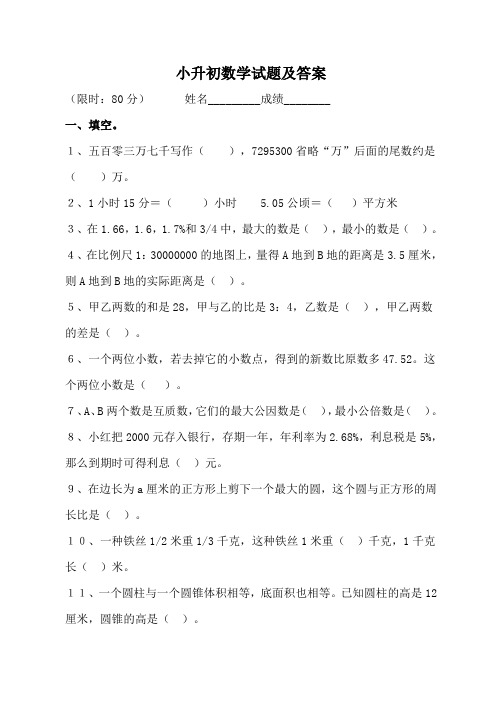 小升初数学试题及答案

（限时：80 分）　　姓名________成绩________

一、填空。

1、五百零三万七千写作（　　），7295300 省略“万”后面的尾数约是（　　）万。

2、1 小时 15 分＝（　　）小时　　5.05 公顷＝（　　）平方米

3、在 1.66，1.6，1.7%和 3/4 中，最大的数是（　），最小的数是（　）。

4、在比例尺 1：30000000 的地图上，量得 A 地到 B 地的距离是 3.5 厘米，则 A 地到 B 地的实际距离是（　）。

5、甲乙两数的和是 28，甲与乙的比是 3：4，乙数是（　），甲乙两数的差是（　）。

6、一个两位小数，若去掉它的小数点，得到的新数比原数多 47.52。这个两位小数是（　）。

7、A、B 两个数是互质数，它们的最大公因数是（　），最小公倍数是（　）。

8、小红把 2000 元存入银行，存期一年，年利率为 2.68%，利息税是 5%，那么到期时可得利息（　）元。

9、在边长为 a 厘米的正方形上剪下一个最大的圆，这个圆与正方形的周长比是（　）。

10、一种铁丝 1/2 米重 1/3 千克，这种铁丝 1 米重（　）千克，1 千克长（　）米。

11、一个圆柱与一个圆锥体积相等，底面积也相等。已知圆柱的高是 12 厘米，圆锥的高是（　）。